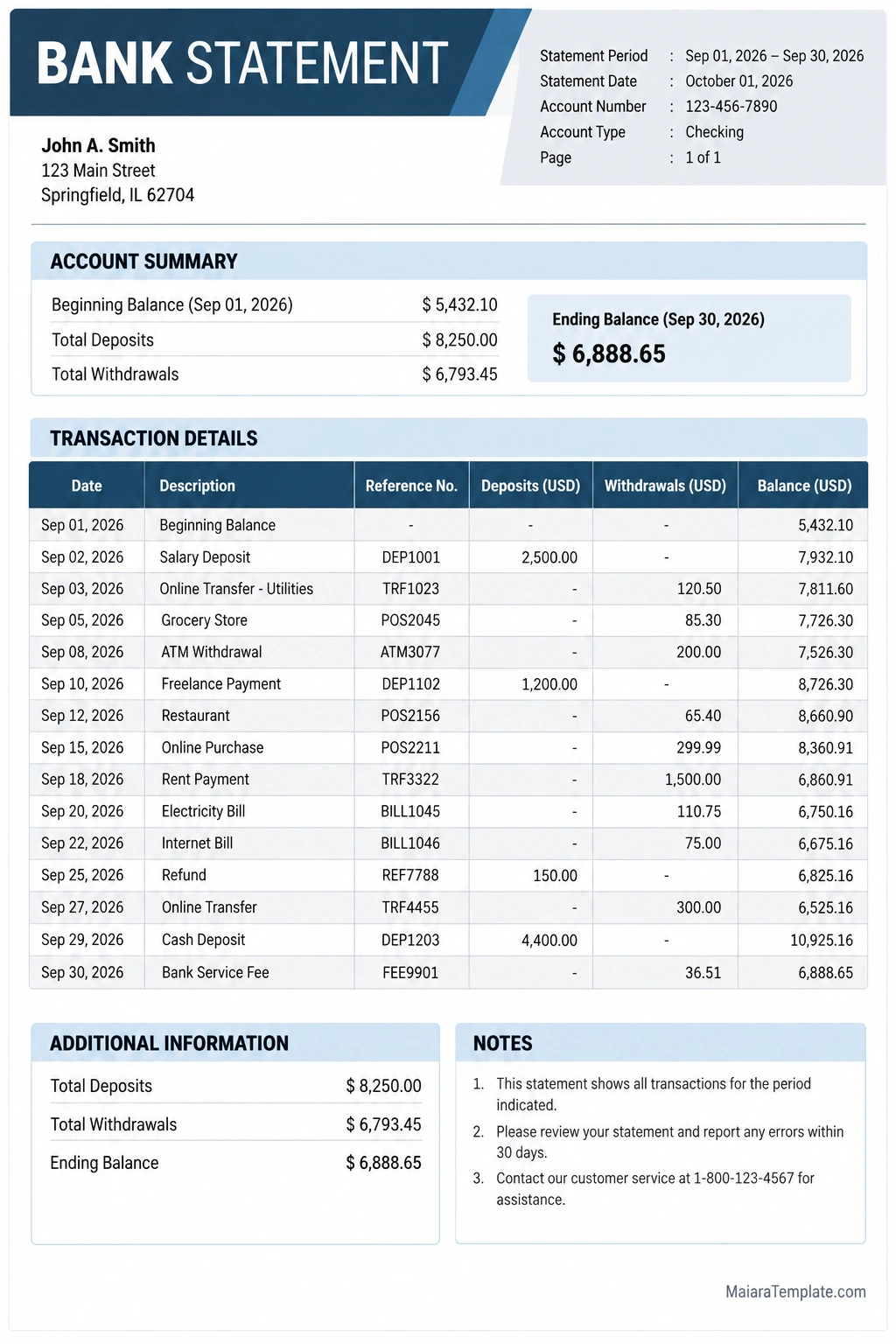 BANK STATEMENT

Statement Period : Sep 01, 2026 – Sep 30, 2026
Statement Date : October 01, 2026
Account Number : 123-456-7890
Account Type : Checking
Page : 1 of 1

John A. Smith
123 Main Street
Springfield, IL 62704

ACCOUNT SUMMARY

Beginning Balance (Sep 01, 2026) $ 5,432.10
Total Deposits $ 8,250.00
Total Withdrawals $ 6,793.45

Ending Balance (Sep 30, 2026)
$ 6,888.65

TRANSACTION DETAILS

| Date | Description | Reference No. | Deposits (USD) | Withdrawals (USD) | Balance (USD) |
|---|---|---|---|---|---|
| Sep 01, 2026 | Beginning Balance | - | - | - | 5,432.10 |
| Sep 02, 2026 | Salary Deposit | DEP1001 | 2,500.00 | - | 7,932.10 |
| Sep 03, 2026 | Online Transfer - Utilities | TRF1023 | - | 120.50 | 7,811.60 |
| Sep 05, 2026 | Grocery Store | POS2045 | - | 85.30 | 7,726.30 |
| Sep 08, 2026 | ATM Withdrawal | ATM3077 | - | 200.00 | 7,526.30 |
| Sep 10, 2026 | Freelance Payment | DEP1102 | 1,200.00 | - | 8,726.30 |
| Sep 12, 2026 | Restaurant | POS2156 | - | 65.40 | 8,660.90 |
| Sep 15, 2026 | Online Purchase | POS2211 | - | 299.99 | 8,360.91 |
| Sep 18, 2026 | Rent Payment | TRF3322 | - | 1,500.00 | 6,860.91 |
| Sep 20, 2026 | Electricity Bill | BILL1045 | - | 110.75 | 6,750.16 |
| Sep 22, 2026 | Internet Bill | BILL1046 | - | 75.00 | 6,675.16 |
| Sep 25, 2026 | Refund | REF7788 | 150.00 | - | 6,825.16 |
| Sep 27, 2026 | Online Transfer | TRF4455 | - | 300.00 | 6,525.16 |
| Sep 29, 2026 | Cash Deposit | DEP1203 | 4,400.00 | - | 10,925.16 |
| Sep 30, 2026 | Bank Service Fee | FEE9901 | - | 36.51 | 6,888.65 |

ADDITIONAL INFORMATION

Total Deposits $ 8,250.00
Total Withdrawals $ 6,793.45
Ending Balance $ 6,888.65

NOTES

1. This statement shows all transactions for the period indicated.
2. Please review your statement and report any errors within 30 days.
3. Contact our customer service at 1-800-123-4567 for assistance.

MaiaraTemplate.com